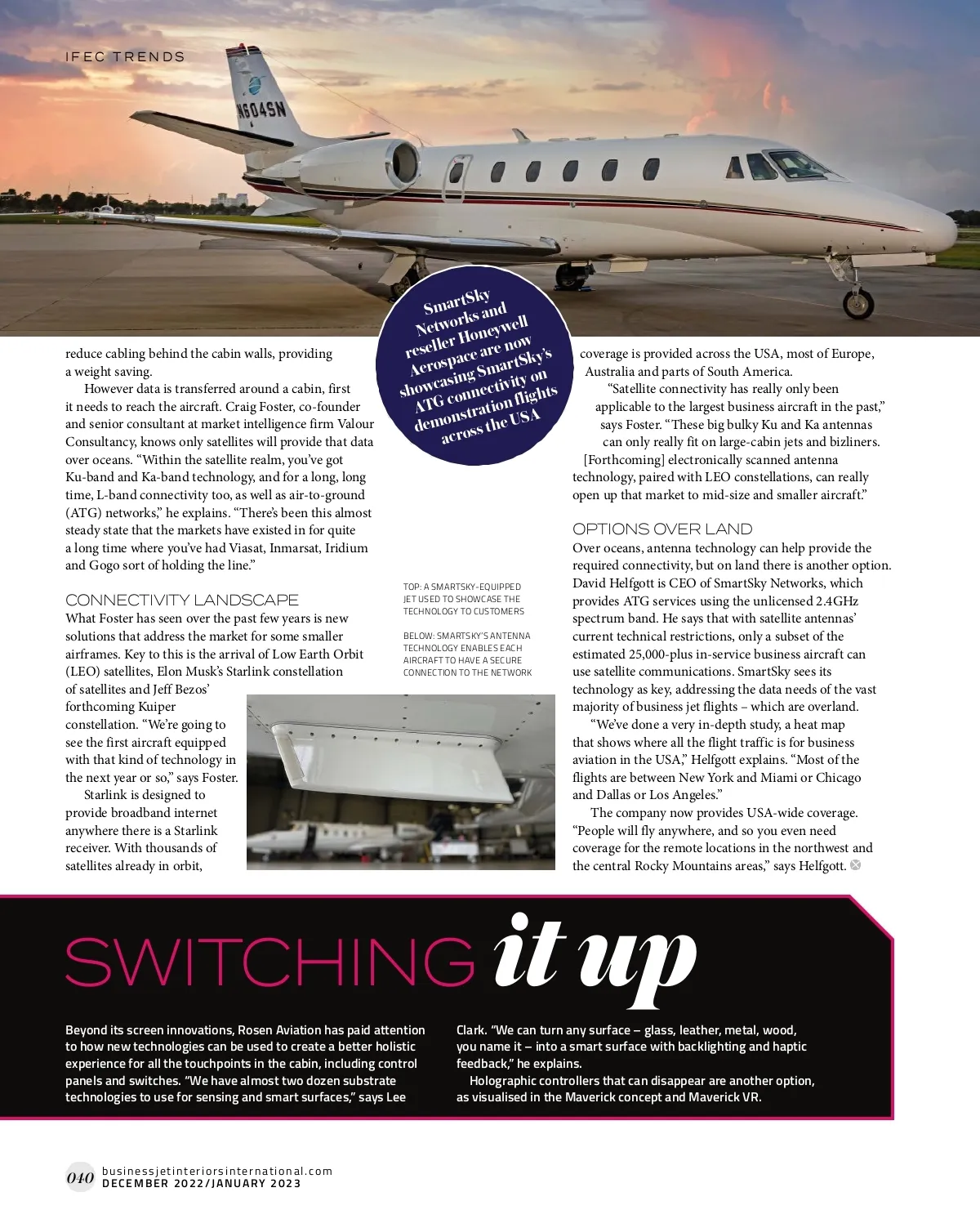 IFEC TRENDS

N604SN

SmartSky Networks and reseller Honeywell Aerospace are now showcasing SmartSky's ATG connectivity on demonstration flights across the USA

reduce cabling behind the cabin walls, providing a weight saving.

However data is transferred around a cabin, first it needs to reach the aircraft. Craig Foster, co-founder and senior consultant at market intelligence firm Valour Consultancy, knows only satellites will provide that data over oceans. "Within the satellite realm, you've got Ku-band and Ka-band technology, and for a long, long time, L-band connectivity too, as well as air-to-ground (ATG) networks," he explains. "There's been this almost steady state that the markets have existed in for quite a long time where you've had Viasat, Inmarsat, Iridium and Gogo sort of holding the line."

CONNECTIVITY LANDSCAPE
What Foster has seen over the past few years is new solutions that address the market for some smaller airframes. Key to this is the arrival of Low Earth Orbit (LEO) satellites, Elon Musk's Starlink constellation of satellites and Jeff Bezos' forthcoming Kuiper constellation. "We're going to see the first aircraft equipped with that kind of technology in the next year or so," says Foster.

Starlink is designed to provide broadband internet anywhere there is a Starlink receiver. With thousands of satellites already in orbit,

TOP: A SMARTSKY-EQUIPPED JET USED TO SHOWCASE THE TECHNOLOGY TO CUSTOMERS

BELOW: SMARTSKY'S ANTENNA TECHNOLOGY ENABLES EACH AIRCRAFT TO HAVE A SECURE CONNECTION TO THE NETWORK

coverage is provided across the USA, most of Europe, Australia and parts of South America.

"Satellite connectivity has really only been applicable to the largest business aircraft in the past," says Foster. "These big bulky Ku and Ka antennas can only really fit on large-cabin jets and bizliners. [Forthcoming] electronically scanned antenna technology, paired with LEO constellations, can really open up that market to mid-size and smaller aircraft."

OPTIONS OVER LAND
Over oceans, antenna technology can help provide the required connectivity, but on land there is another option. David Helfgott is CEO of SmartSky Networks, which provides ATG services using the unlicensed 2.4GHz spectrum band. He says that with satellite antennas' current technical restrictions, only a subset of the estimated 25,000-plus in-service business aircraft can use satellite communications. SmartSky sees its technology as key, addressing the data needs of the vast majority of business jet flights – which are overland.

"We've done a very in-depth study, a heat map that shows where all the flight traffic is for business aviation in the USA," Helfgott explains. "Most of the flights are between New York and Miami or Chicago and Dallas or Los Angeles."

The company now provides USA-wide coverage. "People will fly anywhere, and so you even need coverage for the remote locations in the northwest and the central Rocky Mountains areas," says Helfgott.

SWITCHING it up

Beyond its screen innovations, Rosen Aviation has paid attention to how new technologies can be used to create a better holistic experience for all the touchpoints in the cabin, including control panels and switches. "We have almost two dozen substrate technologies to use for sensing and smart surfaces," says Lee Clark. "We can turn any surface – glass, leather, metal, wood, you name it – into a smart surface with backlighting and haptic feedback," he explains.

Holographic controllers that can disappear are another option, as visualised in the Maverick concept and Maverick VR.

040 businessjetinteriorsinternational.com
DECEMBER 2022/JANUARY 2023